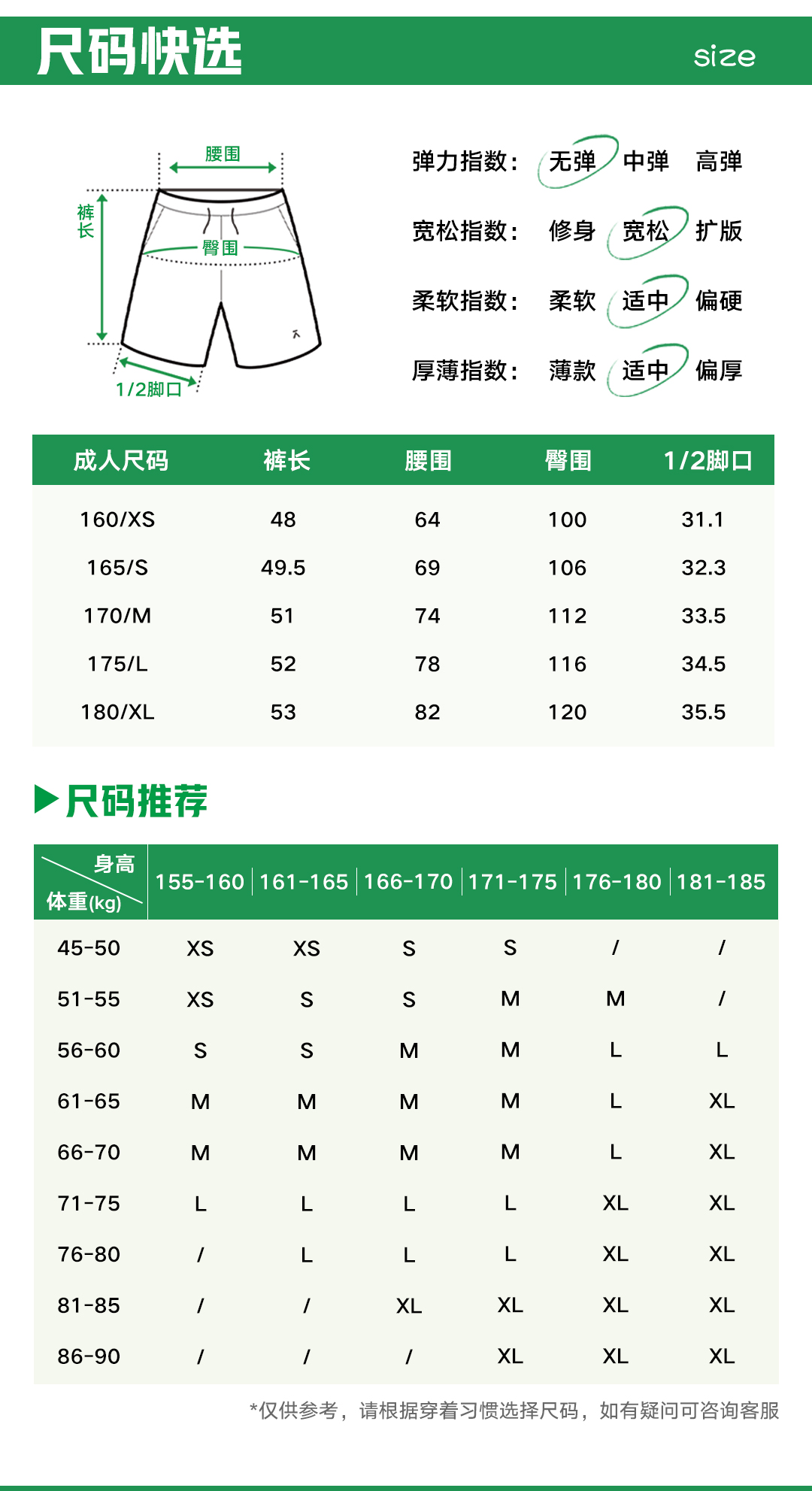 尺码快选

size

腰围
裤长
臀围
1/2脚口

弹力指数: 无弹 中弹 高弹

宽松指数: 修身 宽松 扩版

柔软指数: 柔软 适中 偏硬

厚薄指数: 薄款 适中 偏厚

| 成人尺码 | 裤长 | 腰围 | 臀围 | 1/2脚口 |
|---|---|---|---|---|
| 160/XS | 48 | 64 | 100 | 31.1 |
| 165/S | 49.5 | 69 | 106 | 32.3 |
| 170/M | 51 | 74 | 112 | 33.5 |
| 175/L | 52 | 78 | 116 | 34.5 |
| 180/XL | 53 | 82 | 120 | 35.5 |

尺码推荐

| 身高 体重(kg) | 155-160 | 161-165 | 166-170 | 171-175 | 176-180 | 181-185 |
|---|---|---|---|---|---|---|
| 45-50 | XS | XS | S | S | / | / |
| 51-55 | XS | S | S | M | M | / |
| 56-60 | S | S | M | M | L | L |
| 61-65 | M | M | M | M | L | XL |
| 66-70 | M | M | M | M | L | XL |
| 71-75 | L | L | L | L | XL | XL |
| 76-80 | / | L | L | L | XL | XL |
| 81-85 | / | / | XL | XL | XL | XL |
| 86-90 | / | / | / | XL | XL | XL |

*仅供参考，请根据穿着习惯选择尺码，如有疑问可咨询客服